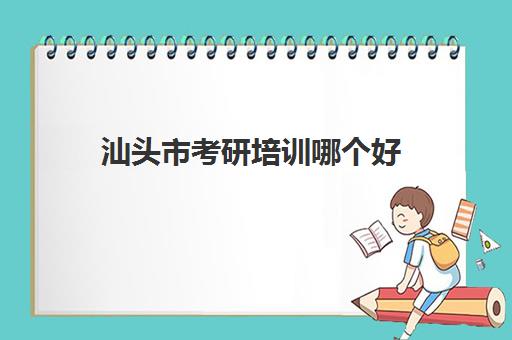 汕头市考研培训哪个好